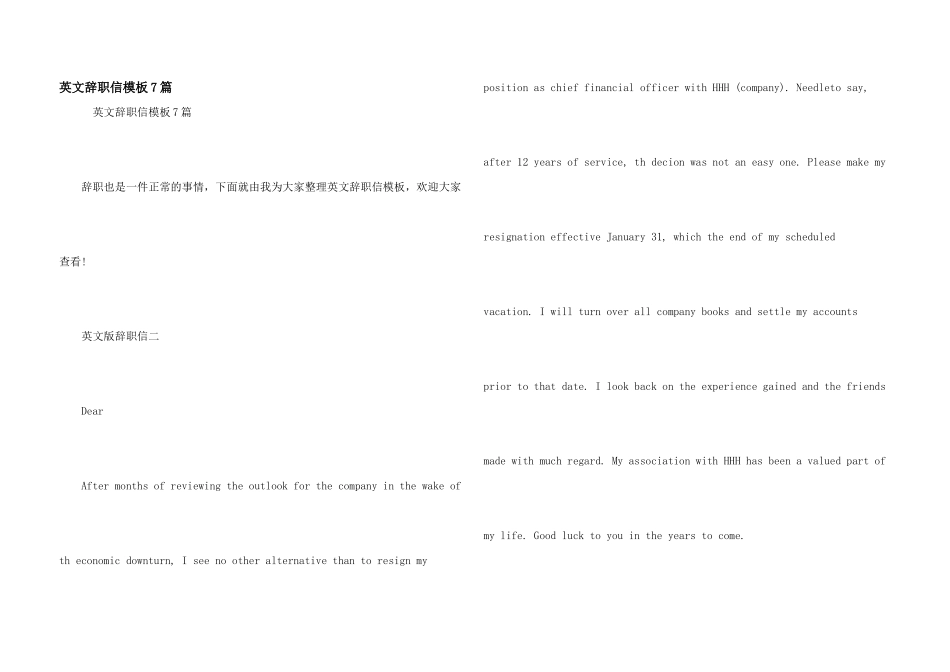 英文辞职信模板7篇

英文辞职信模板7篇

辞职也是一件正常的事情，下面就由我为大家整理英文辞职信模板，欢迎大家查看!

英文版辞职信二

Dear

After months of reviewing the outlook for the company in the wake of th economic downturn, I see no other alternative than to resign my position as chief financial officer with HHH (company). Needleto say, after 12 years of service, th decion was not an easy one. Please make my resignation effective January 31, which the end of my scheduled vacation. I will turn over all company books and settle my accounts prior to that date. I look back on the experience gained and the friends made with much regard. My association with HHH has been a valued part of my life. Good luck to you in the years to come.